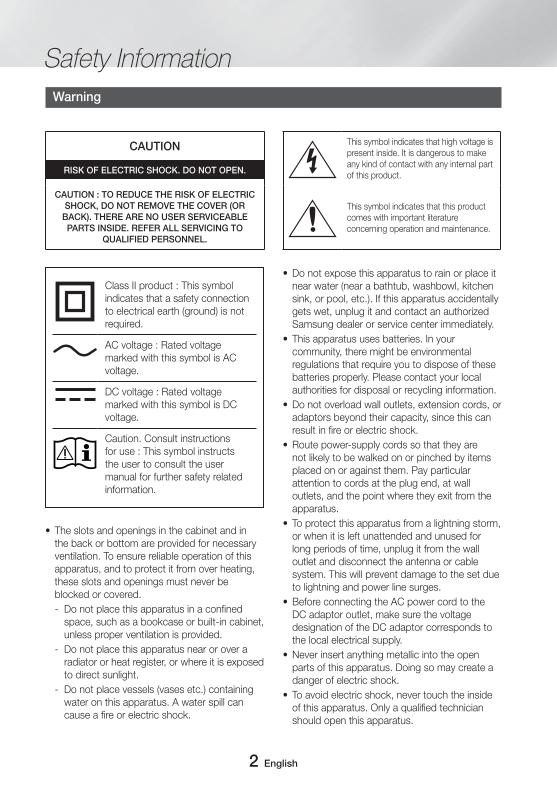 Safety Information

Warning

CAUTION

RISK OF ELECTRIC SHOCK. DO NOT OPEN.

CAUTION : TO REDUCE THE RISK OF ELECTRIC SHOCK, DO NOT REMOVE THE COVER (OR BACK). THERE ARE NO USER SERVICEABLE PARTS INSIDE. REFER ALL SERVICING TO QUALIFIED PERSONNEL.

This symbol indicates that high voltage is present inside. It is dangerous to make any kind of contact with any internal part of this product.

This symbol indicates that this product comes with important literature concerning operation and maintenance.

Class II product : This symbol indicates that a safety connection to electrical earth (ground) is not required.

AC voltage : Rated voltage marked with this symbol is AC voltage.

DC voltage : Rated voltage marked with this symbol is DC voltage.

Caution. Consult instructions for use : This symbol instructs the user to consult the user manual for further safety related information.

• The slots and openings in the cabinet and in the back or bottom are provided for necessary ventilation. To ensure reliable operation of this apparatus, and to protect it from over heating, these slots and openings must never be blocked or covered.
- Do not place this apparatus in a confined space, such as a bookcase or built-in cabinet, unless proper ventilation is provided.
- Do not place this apparatus near or over a radiator or heat register, or where it is exposed to direct sunlight.
- Do not place vessels (vases etc.) containing water on this apparatus. A water spill can cause a fire or electric shock.

• Do not expose this apparatus to rain or place it near water (near a bathtub, washbowl, kitchen sink, or pool, etc.). If this apparatus accidentally gets wet, unplug it and contact an authorized Samsung dealer or service center immediately.
• This apparatus uses batteries. In your community, there might be environmental regulations that require you to dispose of these batteries properly. Please contact your local authorities for disposal or recycling information.
• Do not overload wall outlets, extension cords, or adaptors beyond their capacity, since this can result in fire or electric shock.
• Route power-supply cords so that they are not likely to be walked on or pinched by items placed on or against them. Pay particular attention to cords at the plug end, at wall outlets, and the point where they exit from the apparatus.
• To protect this apparatus from a lightning storm, or when it is left unattended and unused for long periods of time, unplug it from the wall outlet and disconnect the antenna or cable system. This will prevent damage to the set due to lightning and power line surges.
• Before connecting the AC power cord to the DC adaptor outlet, make sure the voltage designation of the DC adaptor corresponds to the local electrical supply.
• Never insert anything metallic into the open parts of this apparatus. Doing so may create a danger of electric shock.
• To avoid electric shock, never touch the inside of this apparatus. Only a qualified technician should open this apparatus.

2 English